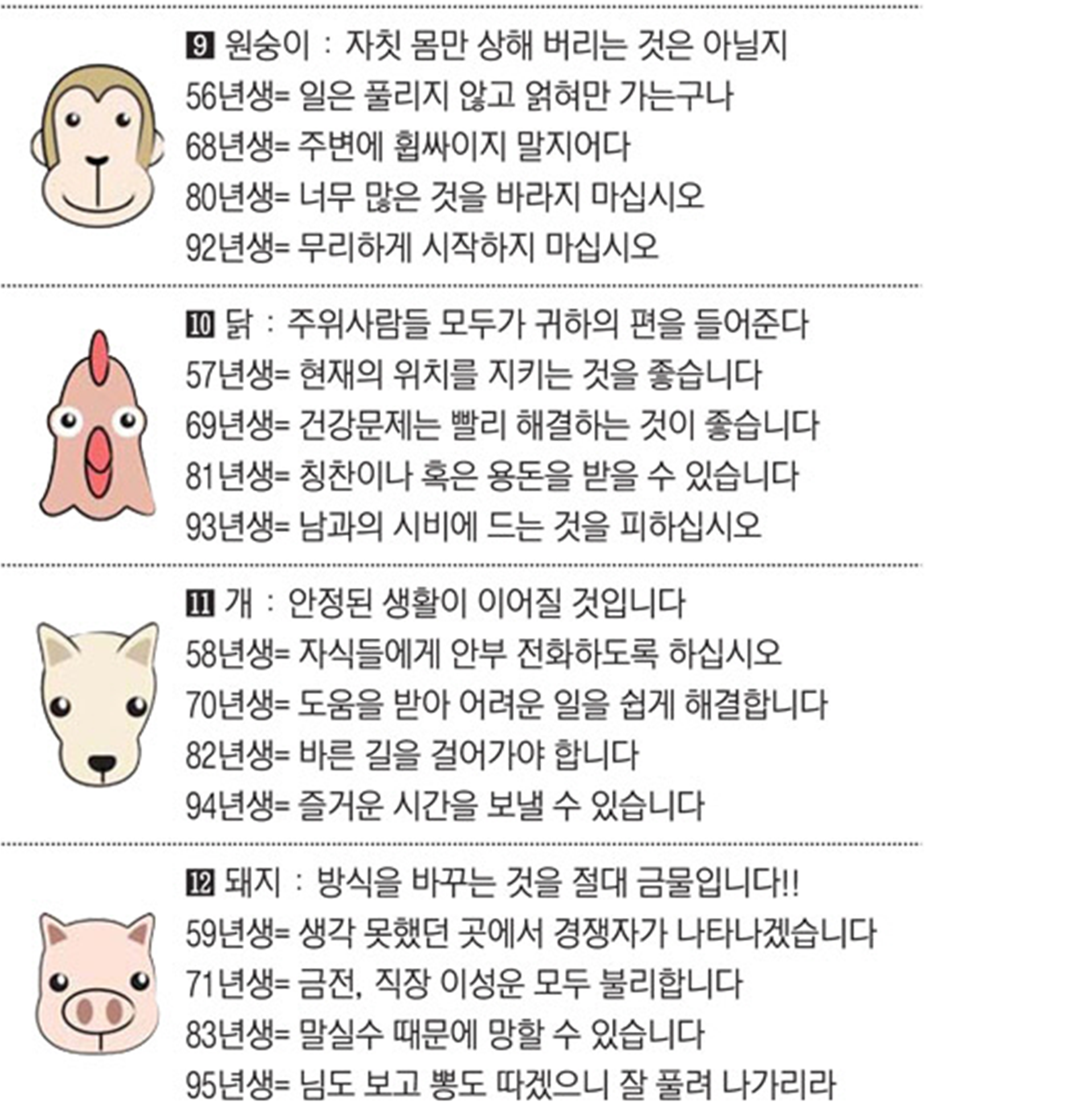 9 원숭이 : 자칫 몸만 상해 버리는 것은 아닐지
56년생= 일은 풀리지 않고 얽혀만 가는구나
68년생= 주변에 휩싸이지 말지어다
80년생= 너무 많은 것을 바라지 마십시오
92년생= 무리하게 시작하지 마십시오

10 닭 : 주위사람들 모두가 귀하의 편을 들어준다
57년생= 현재의 위치를 지키는 것을 좋습니다
69년생= 건강문제는 빨리 해결하는 것이 좋습니다
81년생= 칭찬이나 혹은 용돈을 받을 수 있습니다
93년생= 남과의 시비에 드는 것을 피하십시오

11 개 : 안정된 생활이 이어질 것입니다
58년생= 자식들에게 안부 전화하도록 하십시오
70년생= 도움을 받아 어려운 일을 쉽게 해결합니다
82년생= 바른 길을 걸어가야 합니다
94년생= 즐거운 시간을 보낼 수 있습니다

12 돼지 : 방식을 바꾸는 것을 절대 금물입니다!!
59년생= 생각 못했던 곳에서 경쟁자가 나타나겠습니다
71년생= 금전, 직장 이성운 모두 불리합니다
83년생= 말실수 때문에 망할 수 있습니다
95년생= 님도 보고 뽕도 따겠으니 잘 풀려 나가리라